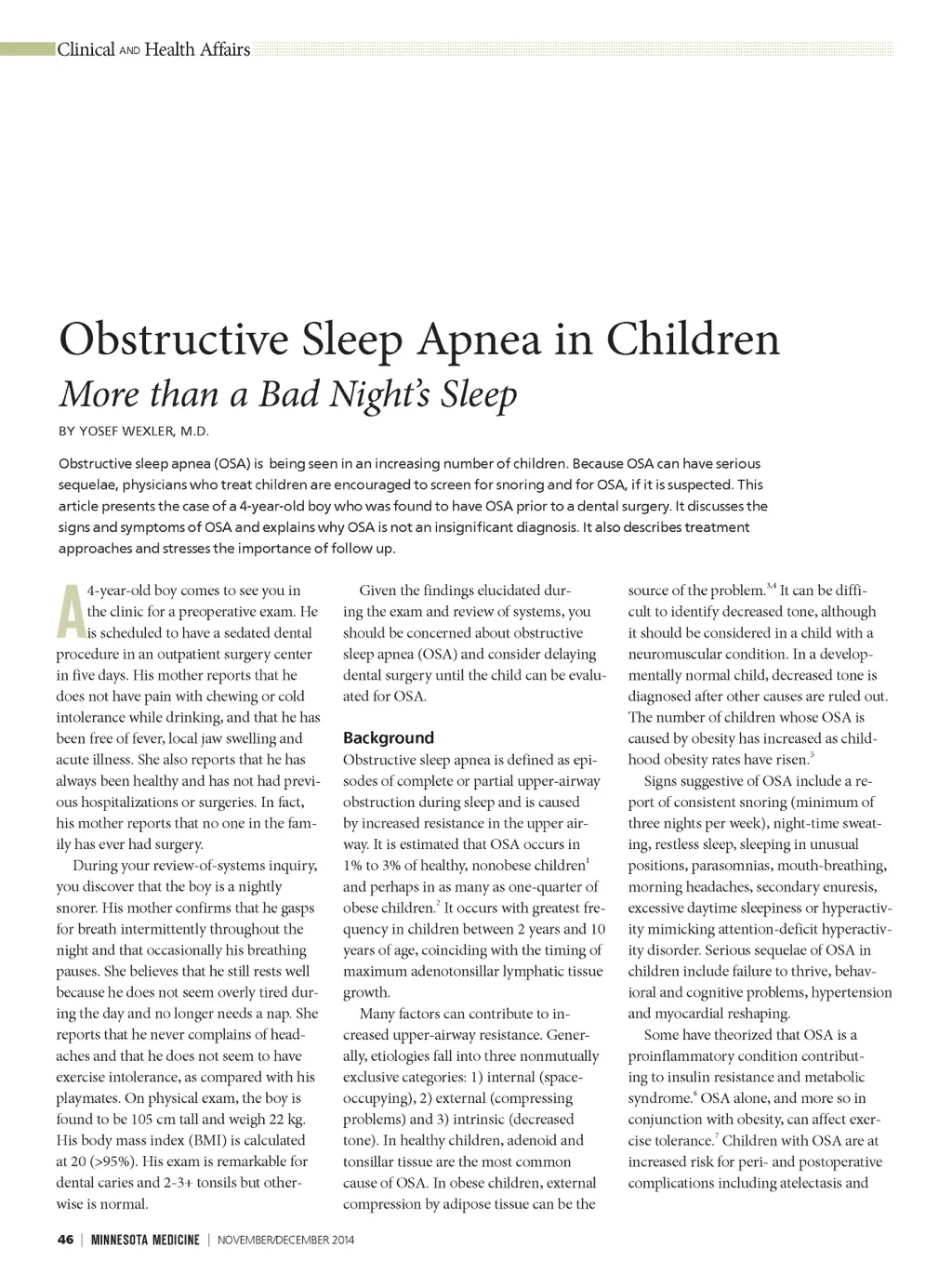 Clinical AND Health Affairs

Obstructive Sleep Apnea in Children

More than a Bad Night's Sleep

BY YOSEF WEXLER, M.D.

Obstructive sleep apnea (OSA) is being seen in an increasing number of children. Because OSA can have serious sequelae, physicians who treat children are encouraged to screen for snoring and for OSA, if it is suspected. This article presents the case of a 4-year-old boy who was found to have OSA prior to a dental surgery. It discusses the signs and symptoms of OSA and explains why OSA is not an insignificant diagnosis. It also describes treatment approaches and stresses the importance of follow up.

A 4-year-old boy comes to see you in the clinic for a preoperative exam. He is scheduled to have a sedated dental procedure in an outpatient surgery center in five days. His mother reports that he does not have pain with chewing or cold intolerance while drinking, and that he has been free of fever, local jaw swelling and acute illness. She also reports that he has always been healthy and has not had previous hospitalizations or surgeries. In fact, his mother reports that no one in the family has ever had surgery.

During your review-of-systems inquiry, you discover that the boy is a nightly snorer. His mother confirms that he gasps for breath intermittently throughout the night and that occasionally his breathing pauses. She believes that he still rests well because he does not seem overly tired during the day and no longer needs a nap. She reports that he never complains of headaches and that he does not seem to have exercise intolerance, as compared with his playmates. On physical exam, the boy is found to be 105 cm tall and weigh 22 kg. His body mass index (BMI) is calculated at 20 (>95%). His exam is remarkable for dental caries and 2-3+ tonsils but otherwise is normal.

Given the findings elucidated during the exam and review of systems, you should be concerned about obstructive sleep apnea (OSA) and consider delaying dental surgery until the child can be evaluated for OSA.

Background

Obstructive sleep apnea is defined as episodes of complete or partial upper-airway obstruction during sleep and is caused by increased resistance in the upper airway. It is estimated that OSA occurs in 1% to 3% of healthy, nonobese children$^1$ and perhaps in as many as one-quarter of obese children.$^2$ It occurs with greatest frequency in children between 2 years and 10 years of age, coinciding with the timing of maximum adenotonsillar lymphatic tissue growth.

Many factors can contribute to increased upper-airway resistance. Generally, etiologies fall into three nonmutually exclusive categories: 1) internal (space-occupying), 2) external (compressing problems) and 3) intrinsic (decreased tone). In healthy children, adenoid and tonsillar tissue are the most common cause of OSA. In obese children, external compression by adipose tissue can be the source of the problem.$^{3,4}$ It can be difficult to identify decreased tone, although it should be considered in a child with a neuromuscular condition. In a developmentally normal child, decreased tone is diagnosed after other causes are ruled out. The number of children whose OSA is caused by obesity has increased as childhood obesity rates have risen.$^5$

Signs suggestive of OSA include a report of consistent snoring (minimum of three nights per week), night-time sweating, restless sleep, sleeping in unusual positions, parasomnias, mouth-breathing, morning headaches, secondary enuresis, excessive daytime sleepiness or hyperactivity mimicking attention-deficit hyperactivity disorder. Serious sequelae of OSA in children include failure to thrive, behavioral and cognitive problems, hypertension and myocardial reshaping.

Some have theorized that OSA is a proinflammatory condition contributing to insulin resistance and metabolic syndrome.$^6$ OSA alone, and more so in conjunction with obesity, can affect exercise tolerance.$^7$ Children with OSA are at increased risk for peri- and postoperative complications including atelectasis and

46 | MINNESOTA MEDICINE | NOVEMBER/DECEMBER 2014